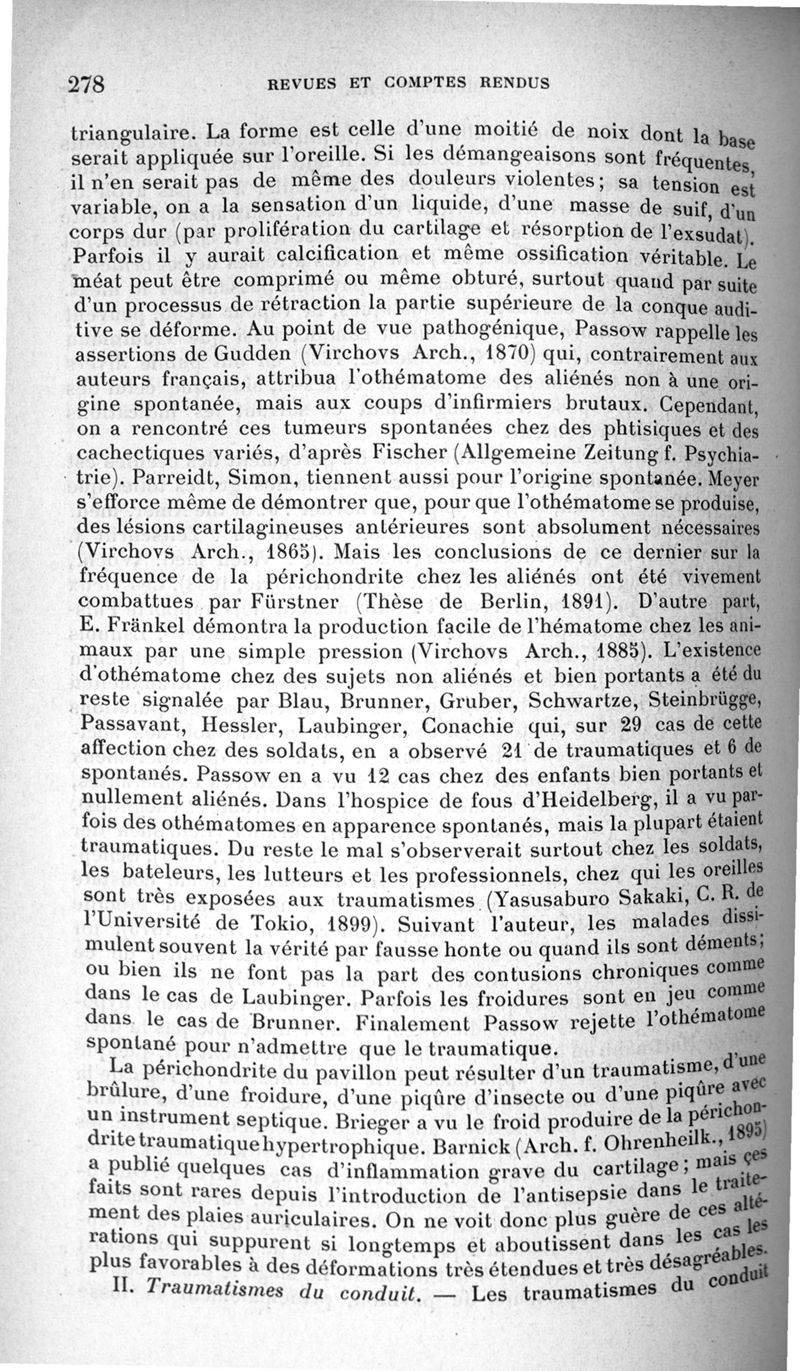 278 REVUES ET COMPTES RENDUS

triangulaire. La forme est celle d'une moitié de noix dont la base serait appliquée sur l'oreille. Si les démangeaisons sont fréquentes, il n'en serait pas de même des douleurs violentes; sa tension est variable, on a la sensation d'un liquide, d'une masse de suif, d'un corps dur (par prolifération du cartilage et résorption de l'exsudat). Parfois il y aurait calcification et même ossification véritable. Le méat peut être comprimé ou même obturé, surtout quand par suite d'un processus de rétraction la partie supérieure de la conque auditive se déforme. Au point de vue pathogénique, Passow rappelle les assertions de Gudden (Virchovs Arch., 1870) qui, contrairement aux auteurs français, attribua l'othématome des aliénés non à une origine spontanée, mais aux coups d'infirmiers brutaux. Cependant, on a rencontré ces tumeurs spontanées chez des phtisiques et des cachectiques variés, d'après Fischer (Allgemeine Zeitung f. Psychiatrie). Parreidt, Simon, tiennent aussi pour l'origine spontanée. Meyer s'efforce même de démontrer que, pour que l'othématome se produise, des lésions cartilagineuses antérieures sont absolument nécessaires (Virchovs Arch., 1865). Mais les conclusions de ce dernier sur la fréquence de la périchondrite chez les aliénés ont été vivement combattues par Fürstner (Thèse de Berlin, 1891). D'autre part, E. Fränkel démontra la production facile de l'hématome chez les animaux par une simple pression (Virchovs Arch., 1885). L'existence d'othématome chez des sujets non aliénés et bien portants a été du reste signalée par Blau, Brunner, Gruber, Schwartze, Steinbrügge, Passavant, Hessler, Laubinger, Conachie qui, sur 29 cas de cette affection chez des soldats, en a observé 21 de traumatiques et 6 de spontanés. Passow en a vu 12 cas chez des enfants bien portants et nullement aliénés. Dans l'hospice de fous d'Heidelberg, il a vu parfois des othématomes en apparence spontanés, mais la plupart étaient traumatiques. Du reste le mal s'observerait surtout chez les soldats, les bateleurs, les lutteurs et les professionnels, chez qui les oreilles sont très exposées aux traumatismes (Yasusaburo Sakaki, C. R. de l'Université de Tokio, 1899). Suivant l'auteur, les malades dissimulent souvent la vérité par fausse honte ou quand ils sont déments; ou bien ils ne font pas la part des contusions chroniques comme dans le cas de Laubinger. Parfois les froidures sont en jeu comme dans le cas de Brunner. Finalement Passow rejette l'othématome spontané pour n'admettre que le traumatique.

La périchondrite du pavillon peut résulter d'un traumatisme, d'une brûlure, d'une froidure, d'une piqûre d'insecte ou d'une piqûre avec un instrument septique. Brieger a vu le froid produire de la périchondrite traumatique hypertrophique. Barnick (Arch. f. Ohrenheilk., 1895) a publié quelques cas d'inflammation grave du cartilage; mais ces faits sont rares depuis l'introduction de l'antisepsie dans le traitement des plaies auriculaires. On ne voit donc plus guère de ces altérations qui suppurent si longtemps et aboutissent dans les cas les plus favorables à des déformations très étendues et très désagréables.

II. Traumatismes du conduit. — Les traumatismes du conduit